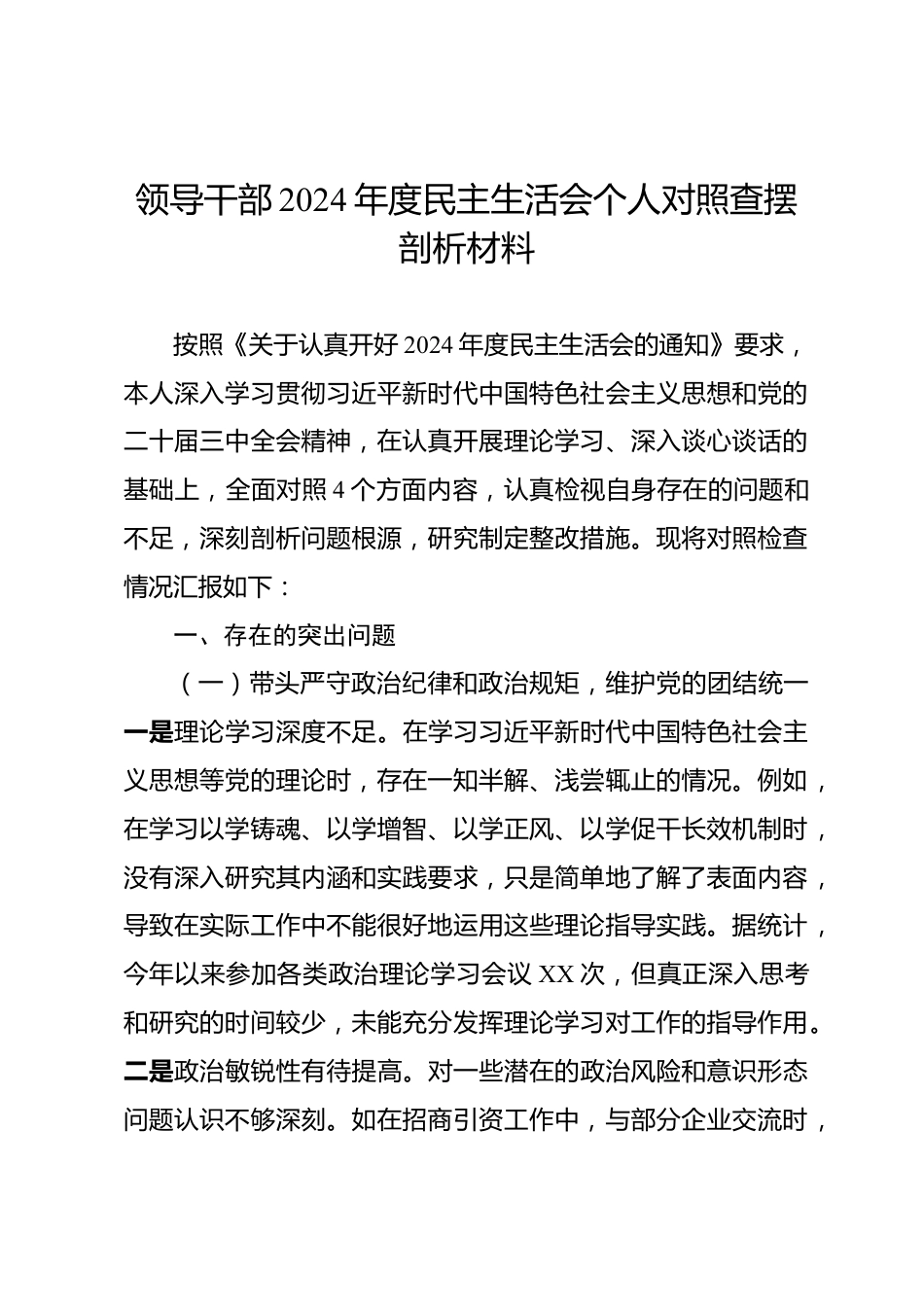 领导干部 2024 年度民主生活会个人对照查摆剖析材料

按照《关于认真开好 2024 年度民主生活会的通知》要求，本人深入学习贯彻习近平新时代中国特色社会主义思想和党的二十届三中全会精神，在认真开展理论学习、深入谈心谈话的基础上，全面对照 4 个方面内容，认真检视自身存在的问题和不足，深刻剖析问题根源，研究制定整改措施。现将对照检查情况汇报如下：

一、存在的突出问题

（一）带头严守政治纪律和政治规矩，维护党的团结统一

一是理论学习深度不足。在学习习近平新时代中国特色社会主义思想等党的理论时，存在一知半解、浅尝辄止的情况。例如，在学习以学铸魂、以学增智、以学正风、以学促干长效机制时，没有深入研究其内涵和实践要求，只是简单地了解了表面内容，导致在实际工作中不能很好地运用这些理论指导实践。据统计，今年以来参加各类政治理论学习会议 XX 次，但真正深入思考和研究的时间较少，未能充分发挥理论学习对工作的指导作用。二是政治敏锐性有待提高。对一些潜在的政治风险和意识形态问题认识不够深刻。如在招商引资工作中，与部分企业交流时，